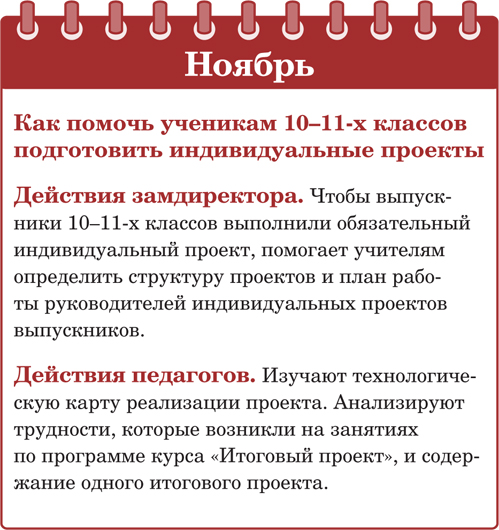 Ноябрь

Как помочь ученикам 10–11-х классов подготовить индивидуальные проекты

Действия замдиректора. Чтобы выпускники 10–11-х классов выполнили обязательный индивидуальный проект, помогает учителям определить структуру проектов и план работы руководителей индивидуальных проектов выпускников.

Действия педагогов. Изучают технологическую карту реализации проекта. Анализируют трудности, которые возникли на занятиях по программе курса «Итоговый проект», и содержание одного итогового проекта.